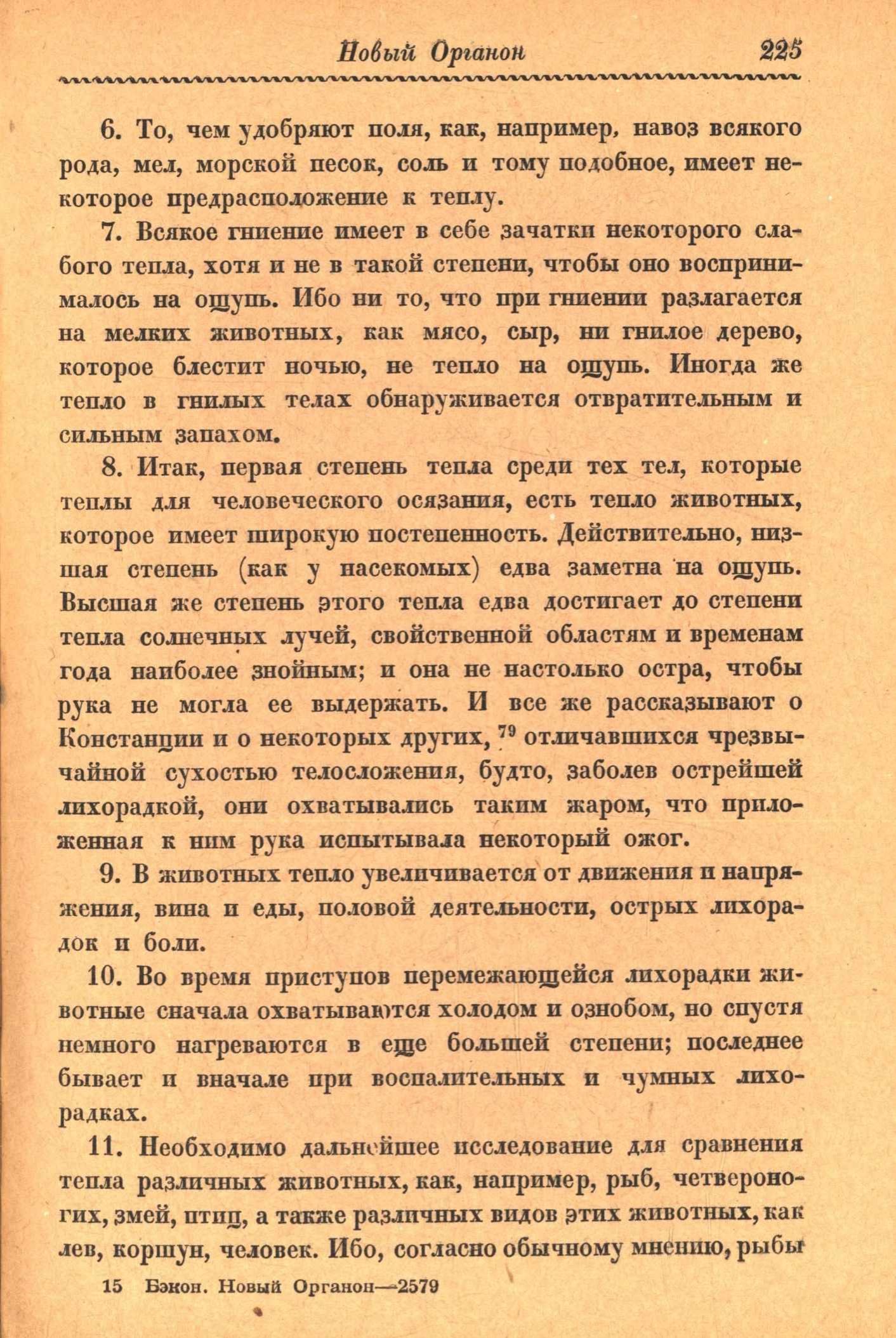 Новый Органон 225

6. То, чем удобряют поля, как, например, навоз всякого рода, мел, морской песок, соль и тому подобное, имеет некоторое предрасположение к теплу.

7. Всякое гниение имеет в себе зачатки некоторого слабого тепла, хотя и не в такой степени, чтобы оно воспринималось на ощупь. Ибо ни то, что при гниении разлагается на мелких животных, как мясо, сыр, ни гнилое дерево, которое блестит ночью, не тепло на ощупь. Иногда же тепло в гнилых телах обнаруживается отвратительным и сильным запахом.

8. Итак, первая степень тепла среди тех тел, которые теплы для человеческого осязания, есть тепло животных, которое имеет широкую постепенность. Действительно, низшая степень (как у насекомых) едва заметна на ощупь. Высшая же степень этого тепла едва достигает до степени тепла солнечных лучей, свойственной областям и временам года наиболее знойным; и она не настолько остра, чтобы рука не могла ее выдержать. И все же рассказывают о Констанции и о некоторых других, $^{79}$ отличавшихся чрезвычайной сухостью телосложения, будто, заболев острейшей лихорадкой, они охватывались таким жаром, что приложенная к ним рука испытывала некоторый ожог.

9. В животных тепло увеличивается от движения и напряжения, вина и еды, половой деятельности, острых лихорадок и боли.

10. Во время приступов перемежающейся лихорадки животные сначала охватываются холодом и ознобом, но спустя немного нагреваются в еще большей степени; последнее бывает и вначале при воспалительных и чумных лихорадках.

11. Необходимо дальнейшее исследование для сравнения тепла различных животных, как, например, рыб, четвероногих, змей, птиц, а также различных видов этих животных, как лев, коршун, человек. Ибо, согласно обычному мнению, рыбы

15 Бэкон. Новый Органон—2579